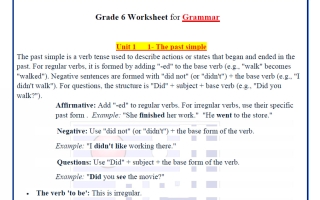 Grade 6 Worksheet for Grammar

Unit 1 1- The past simple

The past simple is a verb tense used to describe actions or states that began and ended in the past. For regular verbs, it is formed by adding "-ed" to the base verb (e.g., "walk" becomes "walked"). Negative sentences are formed with "did not" (or "didn't") + the base verb (e.g., "I didn't walk"). For questions, the structure is "Did" + subject + base verb (e.g., "Did you walk?").

Affirmative: Add "-ed" to regular verbs. For irregular verbs, use their specific past form . Example: "She finished her work." "He went to the store."

Negative: Use "did not" (or "didn't") + the base form of the verb.

Example: "I didn't like working there."

Questions: Use "Did" + subject + the base form of the verb.

Example: "Did you see the movie?"

• The verb 'to be': This is irregular.